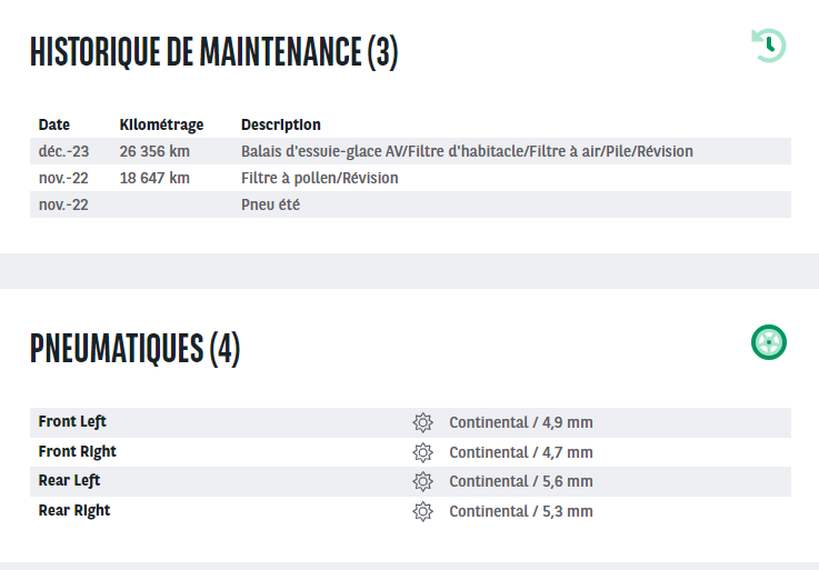 HISTORIQUE DE MAINTENANCE (3)

| Date | Kilométrage | Description |
|---|---|---|
| déc.-23 | 26 356 km | Balais d'essuie-glace AV/Filtre d'habitacle/Filtre à air/Pile/Révision |
| nov.-22 | 18 647 km | Filtre à pollen/Révision |
| nov.-22 | | Pneu été |

PNEUMATIQUES (4)

| | |
|---|---|
| Front Left | Continental / 4,9 mm |
| Front Right | Continental / 4,7 mm |
| Rear Left | Continental / 5,6 mm |
| Rear Right | Continental / 5,3 mm |